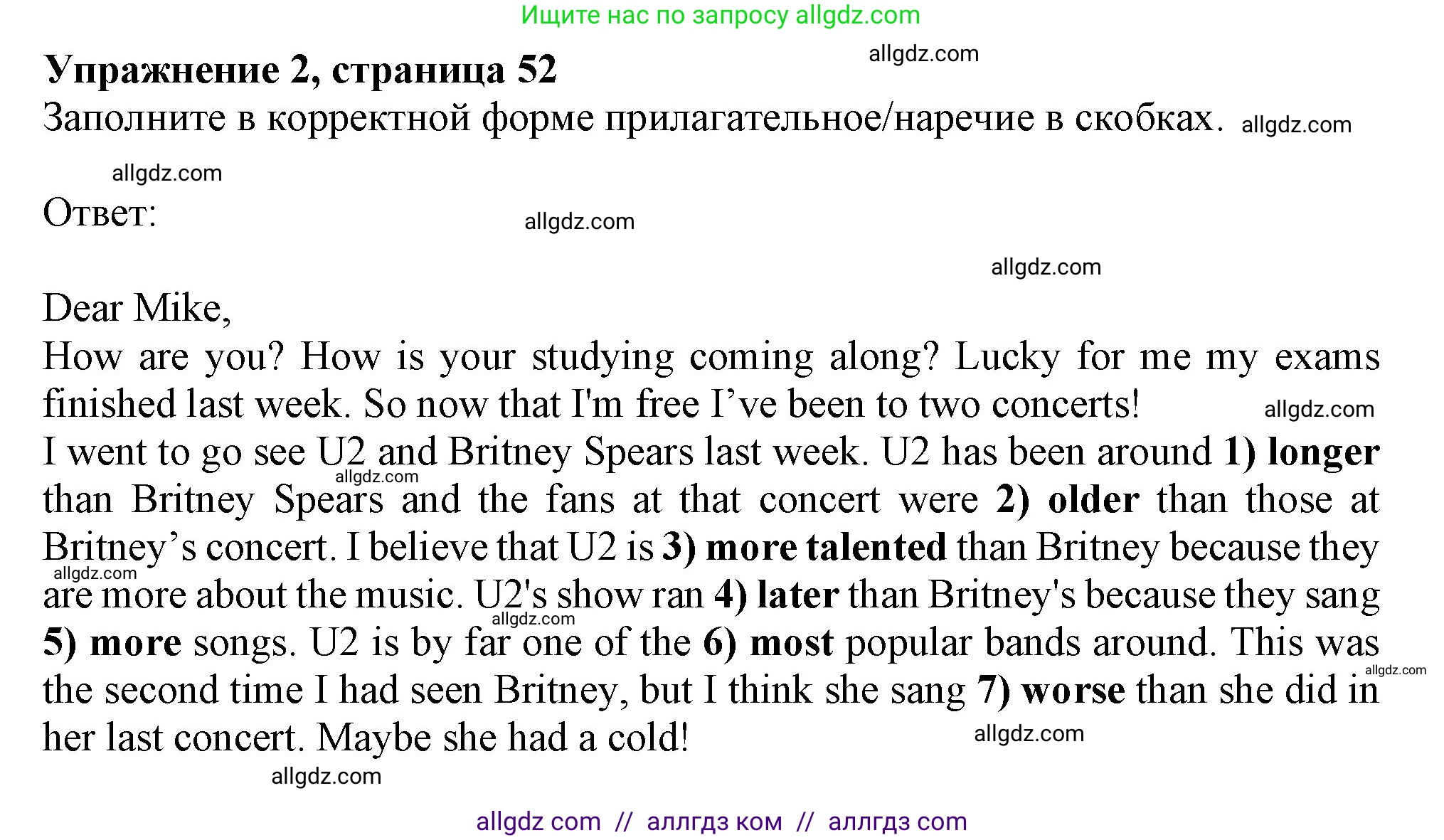 Ищите нас по запросу allgdz.com

Упражнение 2, страница 52

Заполните в корректной форме прилагательное/наречие в скобках.

Ответ:

Dear Mike,

How are you? How is your studying coming along? Lucky for me my exams finished last week. So now that I'm free I've been to two concerts!

I went to go see U2 and Britney Spears last week. U2 has been around 1) longer than Britney Spears and the fans at that concert were 2) older than those at Britney's concert. I believe that U2 is 3) more talented than Britney because they are more about the music. U2's show ran 4) later than Britney's because they sang 5) more songs. U2 is by far one of the 6) most popular bands around. This was the second time I had seen Britney, but I think she sang 7) worse than she did in her last concert. Maybe she had a cold!

allgdz com // аллгдз ком // аллгдз com

allgdz.com